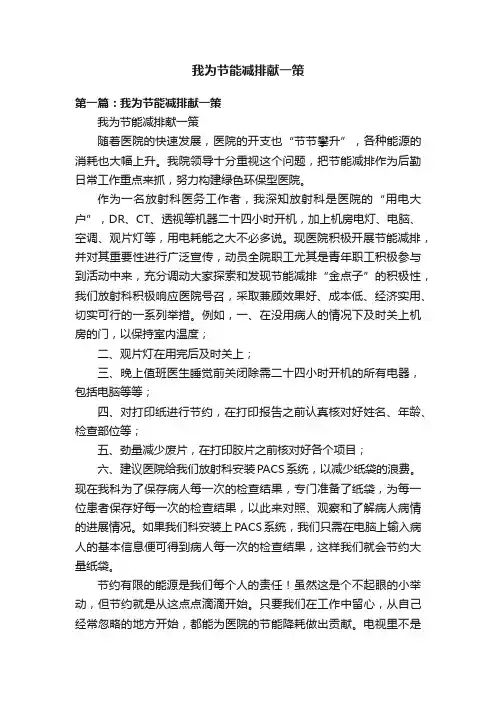 我为节能减排献一策

第一篇：我为节能减排献一策

我为节能减排献一策

随着医院的快速发展，医院的开支也“节节攀升”，各种能源的消耗也大幅上升。我院领导十分重视这个问题，把节能减排作为后勤日常工作重点来抓，努力构建绿色环保型医院。

作为一名放射科医务工作者，我深知放射科是医院的“用电大户”，DR、CT、透视等机器二十四小时开机，加上机房电灯、电脑、空调、观片灯等，用电耗能之大不必多说。现医院积极开展节能减排，并对其重要性进行广泛宣传，动员全院职工尤其是青年职工积极参与到活动中来，充分调动大家探索和发现节能减排“金点子”的积极性，我们放射科积极响应医院号召，采取兼顾效果好、成本低、经济实用、切实可行的一系列举措。例如，一、在没用病人的情况下及时关上机房的门，以保持室内温度；

二、观片灯在用完后及时关上；

三、晚上值班医生睡觉前关闭除需二十四小时开机的所有电器，包括电脑等等；

四、对打印纸进行节约，在打印报告之前认真核对好姓名、年龄、检查部位等；

五、劲量减少废片，在打印胶片之前核对好各个项目；

六、建议医院给我们放射科安装PACS系统，以减少纸袋的浪费。现在我科为了保存病人每一次的检查结果，专门准备了纸袋，为每一位患者保存好每一次的检查结果，以此来对照、观察和了解病人病情的进展情况。如果我们科安装上PACS系统，我们只需在电脑上输入病人的基本信息便可得到病人每一次的检查结果，这样我们就会节约大量纸袋。

节约有限的能源是我们每个人的责任！虽然这是个不起眼的小举动，但节约就是从这点点滴滴开始。只要我们在工作中留心，从自己经常忽略的地方开始，都能为医院的节能降耗做出贡献。电视里不是